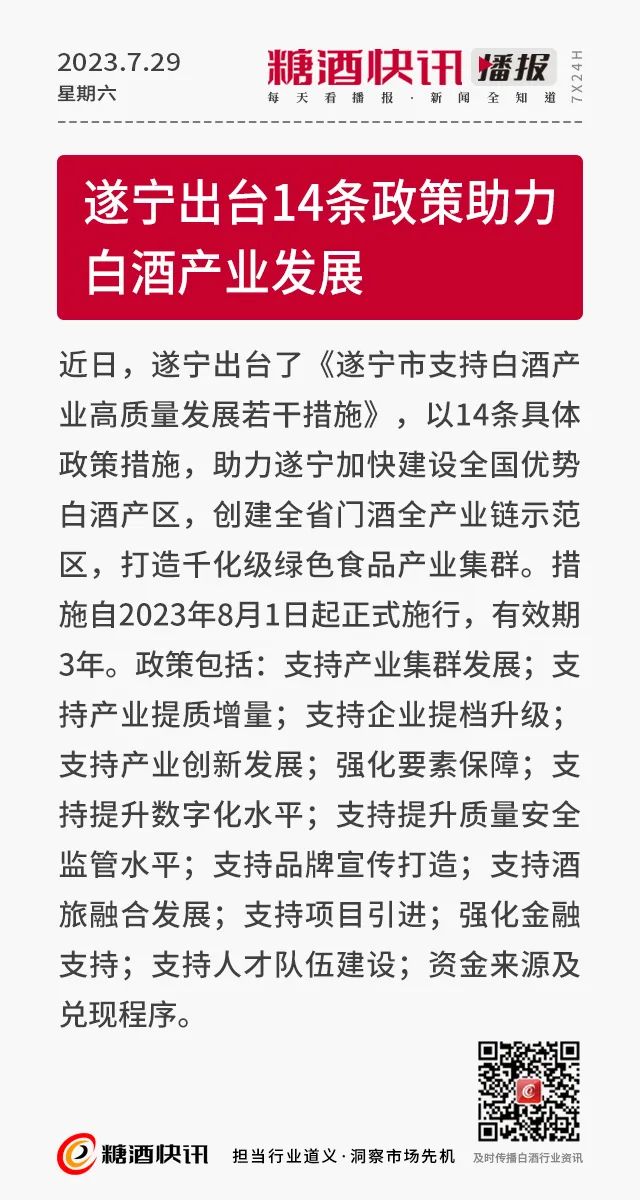 2023.7.29
星期六

糖酒快讯 播报
每天看播报·新闻全知道
7X24H

遂宁出台14条政策助力白酒产业发展

近日，遂宁出台了《遂宁市支持白酒产业高质量发展若干措施》，以14条具体政策措施，助力遂宁加快建设全国优势白酒产区，创建全省门酒全产业链示范区，打造千化级绿色食品产业集群。措施自2023年8月1日起正式施行，有效期3年。政策包括：支持产业集群发展；支持产业提质增量；支持企业提档升级；支持产业创新发展；强化要素保障；支持提升数字化水平；支持提升质量安全监管水平；支持品牌宣传打造；支持酒旅融合发展；支持项目引进；强化金融支持；支持人才队伍建设；资金来源及兑现程序。

糖酒快讯 担当行业道义·洞察市场先机
及时传播白酒行业资讯